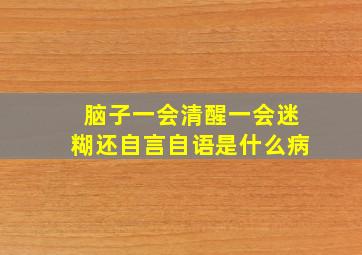 脑子一会清醒一会迷糊还自言自语是什么病